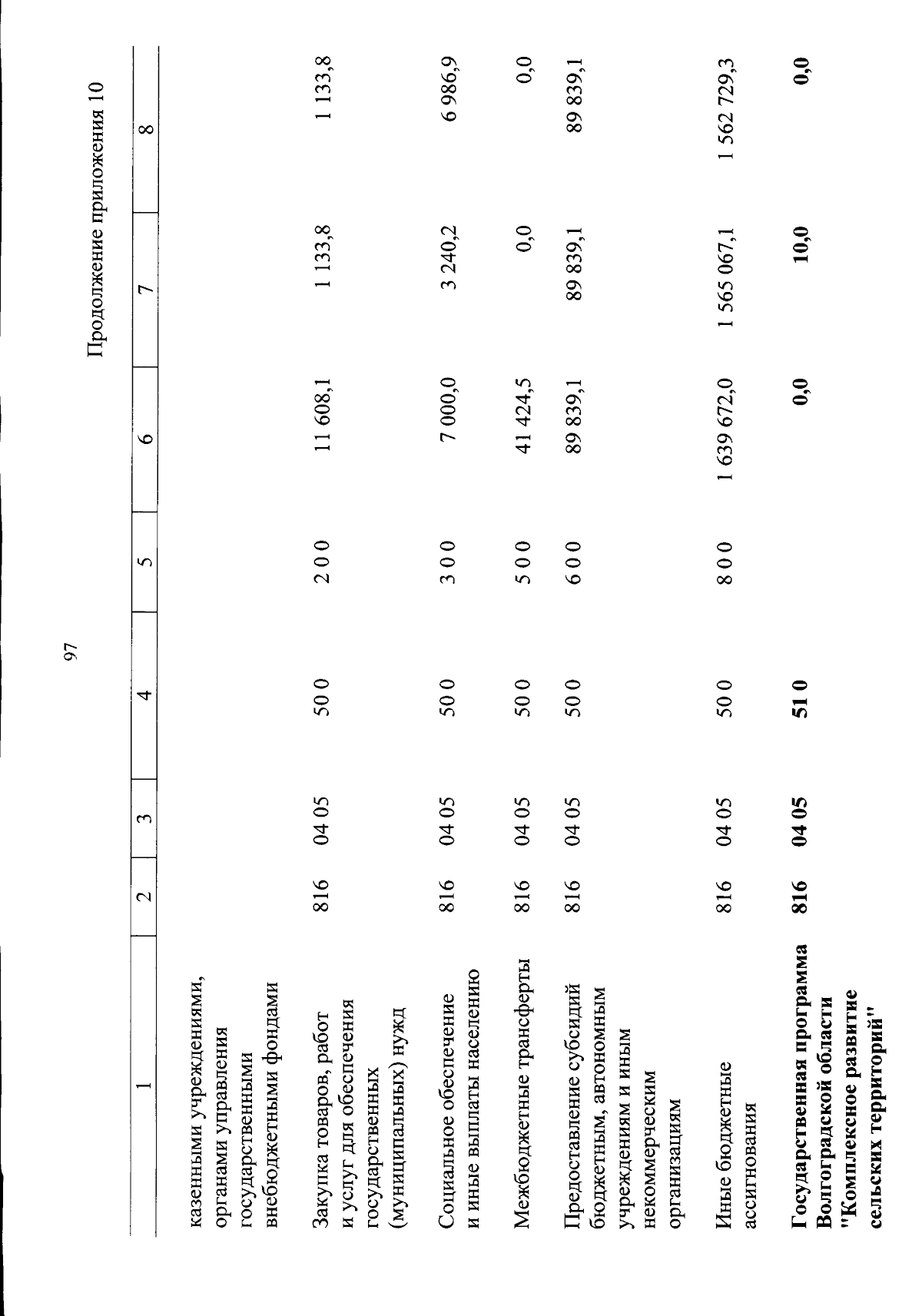 97

Продолжение приложения 10

| 1 | 2 | 3 | 4 | 5 | 6 | 7 | 8 |
|---|---|---|---|---|---|---|---|
| казенными учреждениями, органами управления государственными внебюджетными фондами | | | | | | | |
| Закупка товаров, работ и услуг для обеспечения государственных (муниципальных) нужд | 816 | 04 05 | 50 0 | 2 0 0 | 11 608,1 | 1 133,8 | 1 133,8 |
| Социальное обеспечение и иные выплаты населению | 816 | 04 05 | 50 0 | 3 0 0 | 7 000,0 | 3 240,2 | 6 986,9 |
| Межбюджетные трансферты | 816 | 04 05 | 50 0 | 5 0 0 | 41 424,5 | 0,0 | 0,0 |
| Предоставление субсидий бюджетным, автономным учреждениям и иным некоммерческим организациям | 816 | 04 05 | 50 0 | 6 0 0 | 89 839,1 | 89 839,1 | 89 839,1 |
| Иные бюджетные ассигнования | 816 | 04 05 | 50 0 | 8 0 0 | 1 639 672,0 | 1 565 067,1 | 1 562 729,3 |
| Государственная программа Волгоградской области "Комплексное развитие сельских территорий" | 816 | 04 05 | 51 0 | | 0,0 | 10,0 | 0,0 |